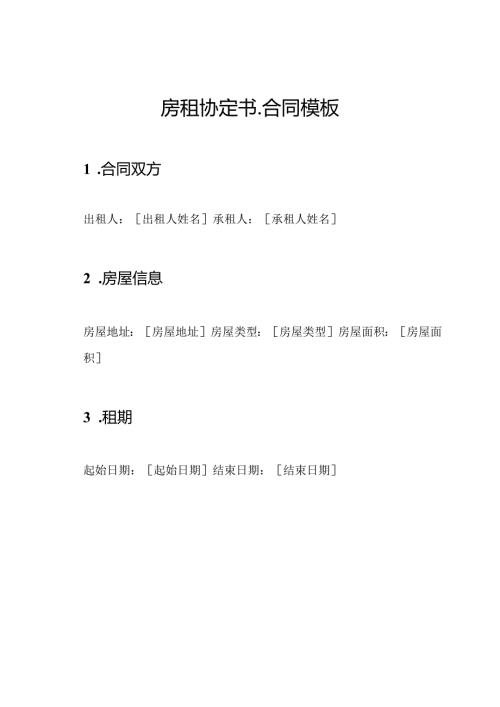 房租协定书.合同模板

1 .合同双方

出租人：［出租人姓名］承租人：［承租人姓名］

2 .房屋信息

房屋地址：［房屋地址］房屋类型：［房屋类型］房屋面积：［房屋面积］

3 .租期

起始日期：［起始日期］结束日期：［结束日期］